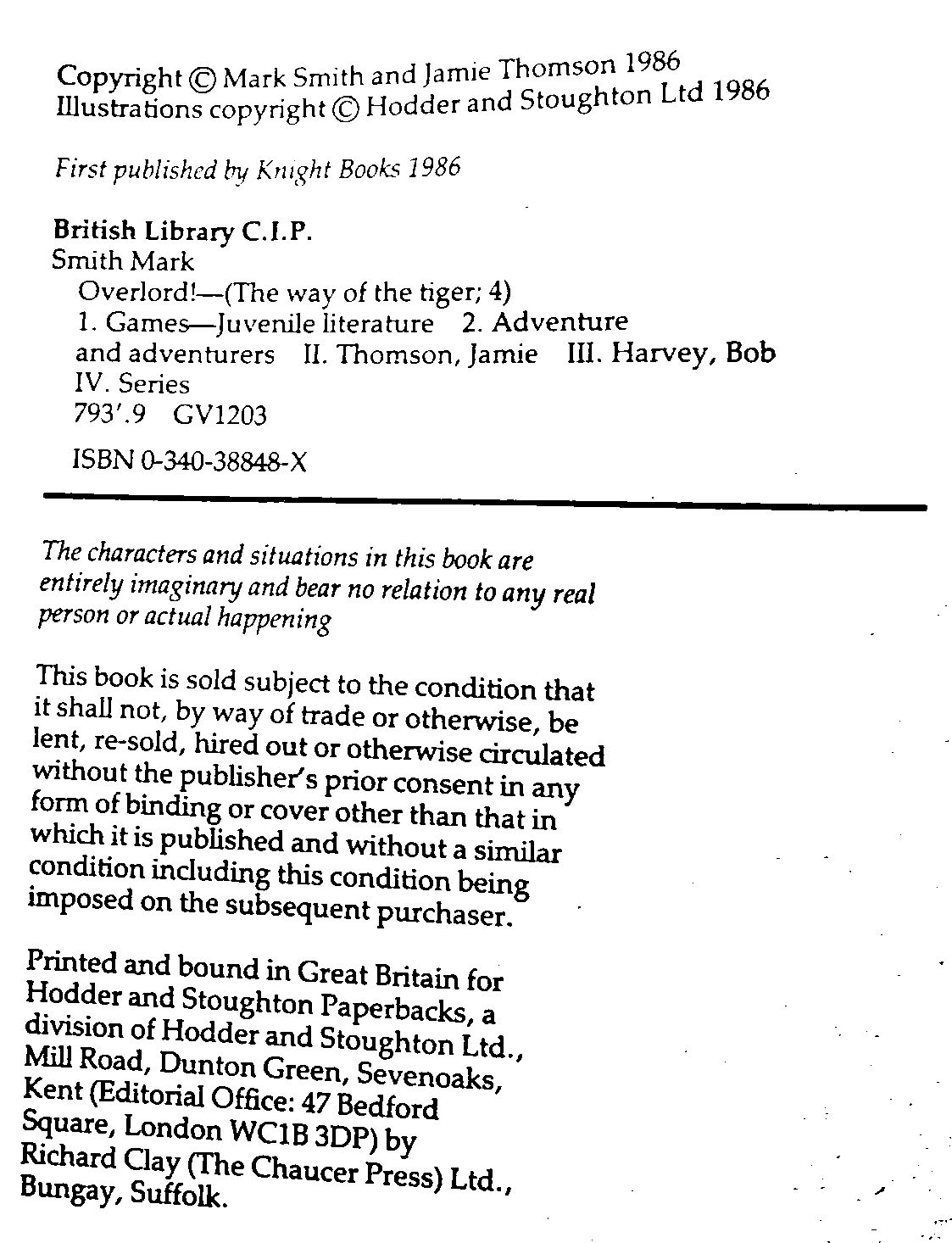 Copyright © Mark Smith and Jamie Thomson 1986
Illustrations copyright © Hodder and Stoughton Ltd 1986

First published by Knight Books 1986

British Library C.I.P.
Smith Mark
Overlord!—(The way of the tiger; 4)
1. Games—Juvenile literature 2. Adventure and adventurers II. Thomson, Jamie III. Harvey, Bob IV. Series
793'.9 GV1203

ISBN 0-340-38848-X

The characters and situations in this book are entirely imaginary and bear no relation to any real person or actual happening

This book is sold subject to the condition that it shall not, by way of trade or otherwise, be lent, re-sold, hired out or otherwise circulated without the publisher's prior consent in any form of binding or cover other than that in which it is published and without a similar condition including this condition being imposed on the subsequent purchaser.

Printed and bound in Great Britain for Hodder and Stoughton Paperbacks, a division of Hodder and Stoughton Ltd., Mill Road, Dunton Green, Sevenoaks, Kent (Editorial Office: 47 Bedford Square, London WC1B 3DP) by Richard Clay (The Chaucer Press) Ltd., Bungay, Suffolk.